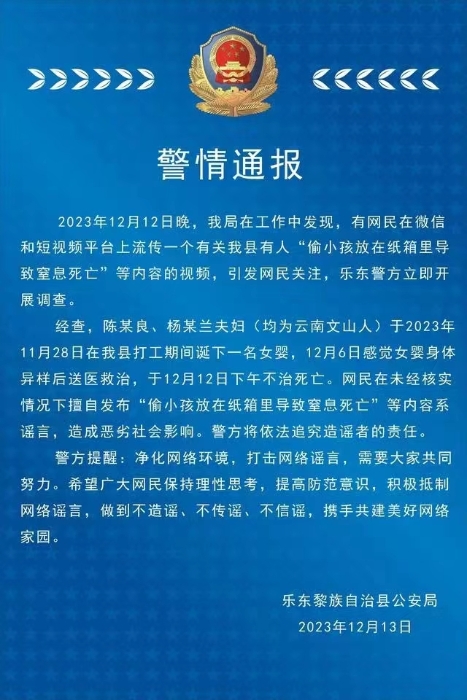 警情通报

2023年12月12日晚，我局在工作中发现，有网民在微信和短视频平台上流传一个有关我县有人“偷小孩放在纸箱里导致窒息死亡”等内容的视频，引发网民关注，乐东警方立即开展调查。

经查，陈某良、杨某兰夫妇（均为云南文山人）于2023年11月28日在我县打工期间诞下一名女婴，12月6日感觉女婴身体异样后送医救治，于12月12日下午不治死亡。网民在未经核实情况下擅自发布“偷小孩放在纸箱里导致窒息死亡”等内容系谣言，造成恶劣社会影响。警方将依法追究造谣者的责任。

警方提醒：净化网络环境，打击网络谣言，需要大家共同努力。希望广大网民保持理性思考，提高防范意识，积极抵制网络谣言，做到不造谣、不传谣、不信谣，携手共建美好网络家园。

乐东黎族自治县公安局
2023年12月13日